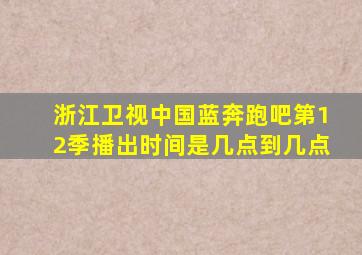 浙江卫视中国蓝奔跑吧第12季播出时间是几点到几点